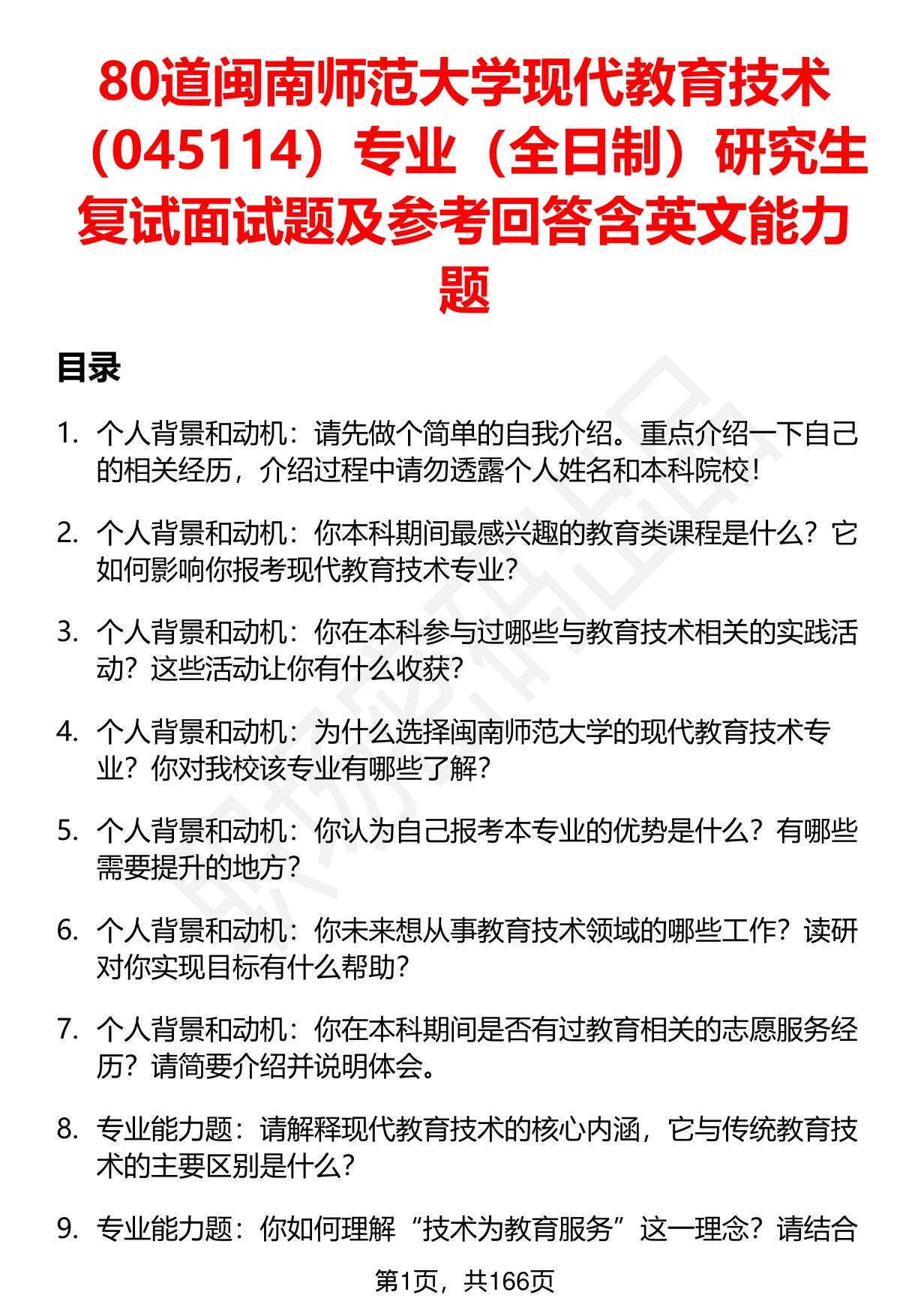 80道闽南师范大学现代教育技术（045114）专业（全日制）研究生复试面试题及参考回答含英文能力题

目录

1. 个人背景和动机：请先做个简单的自我介绍。重点介绍一下自己的相关经历，介绍过程中请勿透露个人姓名和本科院校！

2. 个人背景和动机：你本科期间最感兴趣的教育类课程是什么？它如何影响你报考现代教育技术专业？

3. 个人背景和动机：你在本科参与过哪些与教育技术相关的实践活动？这些活动让你有什么收获？

4. 个人背景和动机：为什么选择闽南师范大学的现代教育技术专业？你对我校该专业有哪些了解？

5. 个人背景和动机：你认为自己报考本专业的优势是什么？有哪些需要提升的地方？

6. 个人背景和动机：你未来想从事教育技术领域的哪些工作？读研对你实现目标有什么帮助？

7. 个人背景和动机：你在本科期间是否有过教育相关的志愿服务经历？请简要介绍并说明体会。

8. 专业能力题：请解释现代教育技术的核心内涵，它与传统教育技术的主要区别是什么？

9. 专业能力题：你如何理解“技术为教育服务”这一理念？请结合

第1页，共166页